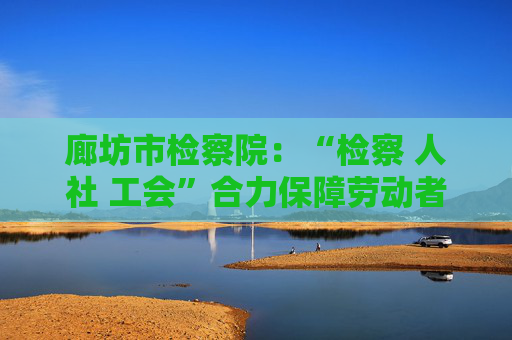 廊坊市检察院：“检察 人社 工会”合力保障劳动者